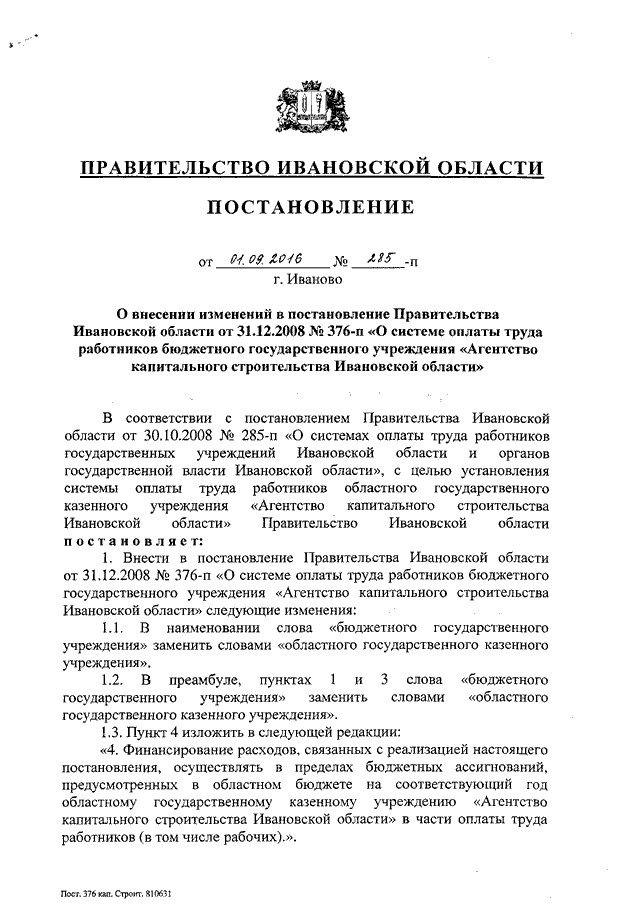 ПРАВИТЕЛЬСТВО ИВАНОВСКОЙ ОБЛАСТИ

ПОСТАНОВЛЕНИЕ

от 01.09.2016 № 285-п
г. Иваново

О внесении изменений в постановление Правительства Ивановской области от 31.12.2008 № 376-п «О системе оплаты труда работников бюджетного государственного учреждения «Агентство капитального строительства Ивановской области»

В соответствии с постановлением Правительства Ивановской области от 30.10.2008 № 285-п «О системах оплаты труда работников государственных учреждений Ивановской области и органов государственной власти Ивановской области», с целью установления системы оплаты труда работников областного государственного казенного учреждения «Агентство капитального строительства Ивановской области» Правительство Ивановской области постановляет:

1. Внести в постановление Правительства Ивановской области от 31.12.2008 № 376-п «О системе оплаты труда работников бюджетного государственного учреждения «Агентство капитального строительства Ивановской области» следующие изменения:

1.1. В наименовании слова «бюджетного государственного учреждения» заменить словами «областного государственного казенного учреждения».

1.2. В преамбуле, пунктах 1 и 3 слова «бюджетного государственного учреждения» заменить словами «областного государственного казенного учреждения».

1.3. Пункт 4 изложить в следующей редакции:

«4. Финансирование расходов, связанных с реализацией настоящего постановления, осуществлять в пределах бюджетных ассигнований, предусмотренных в областном бюджете на соответствующий год областному государственному казенному учреждению «Агентство капитального строительства Ивановской области» в части оплаты труда работников (в том числе рабочих).».

Пост. 376 кап. Строит. 810631